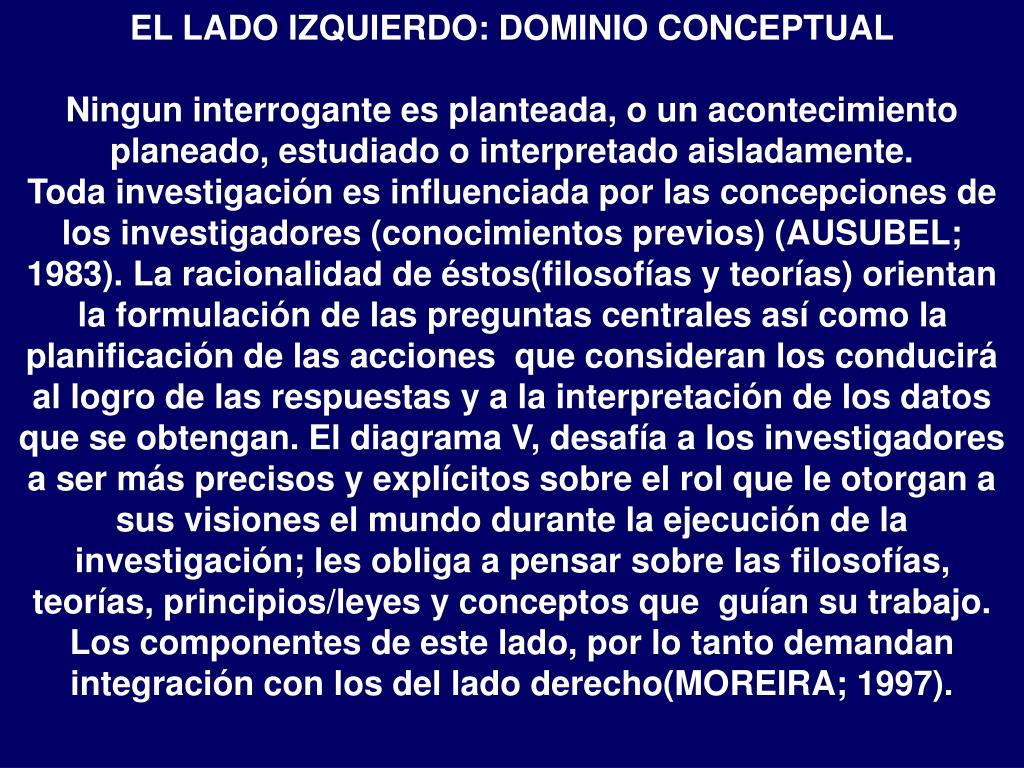 EL LADO IZQUIERDO: DOMINIO CONCEPTUAL

Ningun interrogante es planteada, o un acontecimiento planeado, estudiado o interpretado aisladamente.
Toda investigación es influenciada por las concepciones de los investigadores (conocimientos previos) (AUSUBEL; 1983). La racionalidad de éstos(filosofías y teorías) orientan la formulación de las preguntas centrales así como la planificación de las acciones que consideran los conducirá al logro de las respuestas y a la interpretación de los datos que se obtengan. El diagrama V, desafía a los investigadores a ser más precisos y explícitos sobre el rol que le otorgan a sus visiones el mundo durante la ejecución de la investigación; les obliga a pensar sobre las filosofías, teorías, principios/leyes y conceptos que guían su trabajo. Los componentes de este lado, por lo tanto demandan integración con los del lado derecho(MOREIRA; 1997).